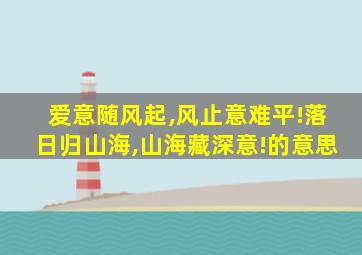 爱意随风起,风止意难平!落日归山海,山海藏深意!的意思